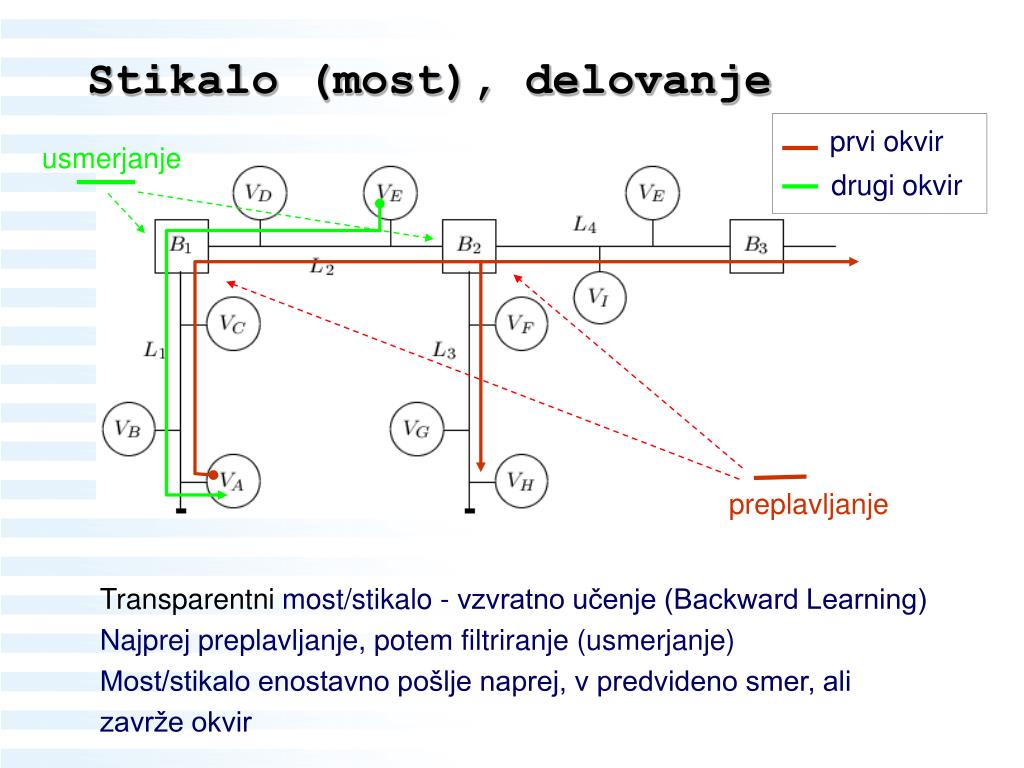 Stikalo (most), delovanje

prvi okvir
drugi okvir

usmerjanje

$V_D$ $V_E$ $V_E$
$B_1$ $B_2$ $L_4$ $B_3$
$L_2$
$V_I$
$V_C$ $V_F$
$L_1$ $L_3$
$V_B$ $V_G$
$V_A$ $V_H$

preplavljanje

Transparentni most/stikalo - vzvratno učenje (Backward Learning)
Najprej preplavljanje, potem filtriranje (usmerjanje)
Most/stikalo enostavno pošlje naprej, v predvideno smer, ali zavrže okvir